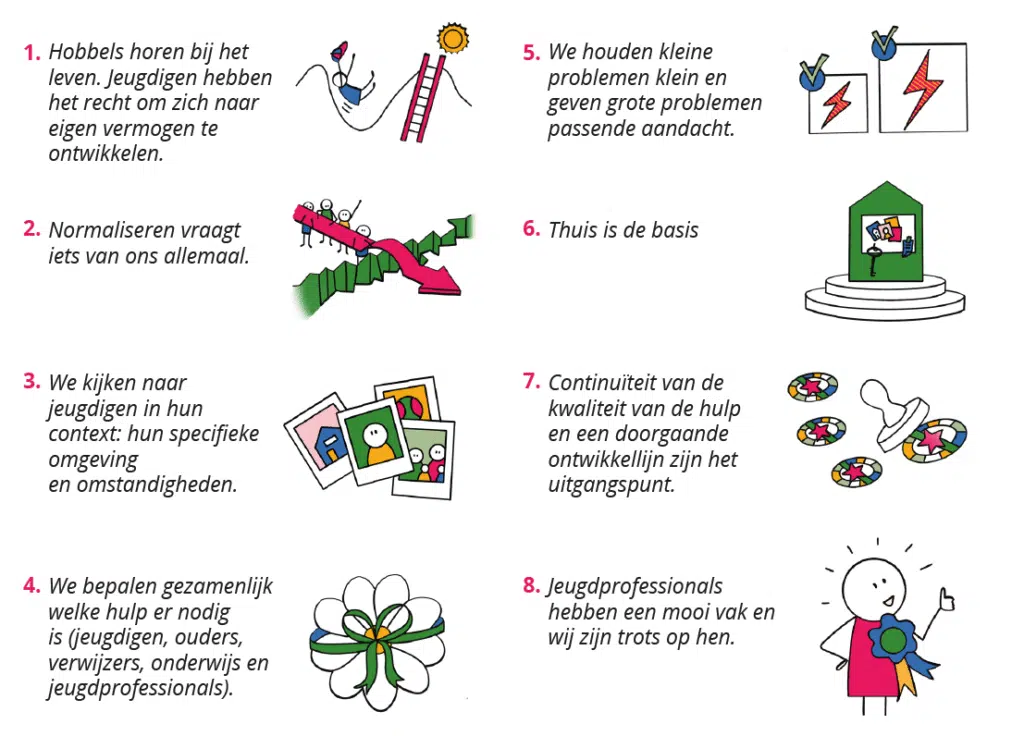 1. Hobbels horen bij het leven. Jeugdigen hebben het recht om zich naar eigen vermogen te ontwikkelen.

2. Normaliseren vraagt iets van ons allemaal.

3. We kijken naar jeugdigen in hun context: hun specifieke omgeving en omstandigheden.

4. We bepalen gezamenlijk welke hulp er nodig is (jeugdigen, ouders, verwijzers, onderwijs en jeugdprofessionals).

5. We houden kleine problemen klein en geven grote problemen passende aandacht.

6. Thuis is de basis

7. Continuïteit van de kwaliteit van de hulp en een doorgaande ontwikkellijn zijn het uitgangspunt.

8. Jeugdprofessionals hebben een mooi vak en wij zijn trots op hen.